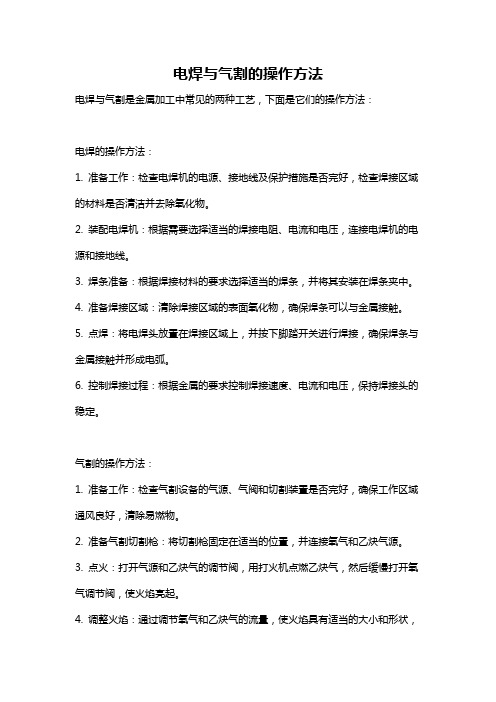 电焊与气割的操作方法

电焊与气割是金属加工中常见的两种工艺，下面是它们的操作方法：

电焊的操作方法：

1. 准备工作：检查电焊机的电源、接地线及保护措施是否完好，检查焊接区域的材料是否清洁并去除氧化物。

2. 装配电焊机：根据需要选择适当的焊接电阻、电流和电压，连接电焊机的电源和接地线。

3. 焊条准备：根据焊接材料的要求选择适当的焊条，并将其安装在焊条夹中。

4. 准备焊接区域：清除焊接区域的表面氧化物，确保焊条可以与金属接触。

5. 点焊：将电焊头放置在焊接区域上，并按下脚踏开关进行焊接，确保焊条与金属接触并形成电弧。

6. 控制焊接过程：根据金属的要求控制焊接速度、电流和电压，保持焊接头的稳定。

气割的操作方法：

1. 准备工作：检查气割设备的气源、气阀和切割装置是否完好，确保工作区域通风良好，清除易燃物。

2. 准备气割切割枪：将切割枪固定在适当的位置，并连接氧气和乙炔气源。

3. 点火：打开气源和乙炔气的调节阀，用打火机点燃乙炔气，然后缓慢打开氧气调节阀，使火焰亮起。

4. 调整火焰：通过调节氧气和乙炔气的流量，使火焰具有适当的大小和形状，